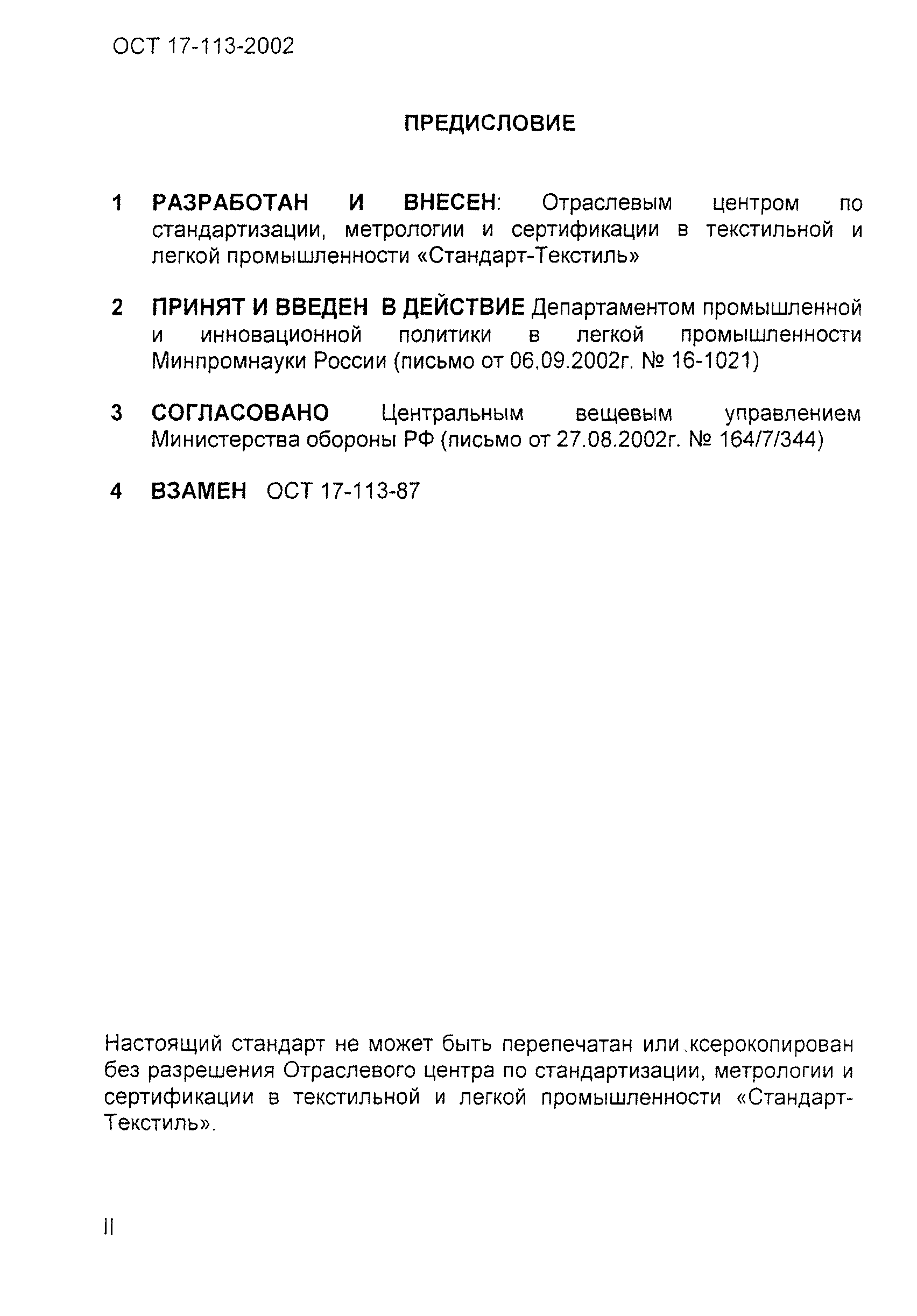 ОСТ 17-113-2002

ПРЕДИСЛОВИЕ

1 РАЗРАБОТАН И ВНЕСЕН: Отраслевым центром по стандартизации, метрологии и сертификации в текстильной и легкой промышленности «Стандарт-Текстиль»

2 ПРИНЯТ И ВВЕДЕН В ДЕЙСТВИЕ Департаментом промышленной и инновационной политики в легкой промышленности Минпромнауки России (письмо от 06.09.2002г. № 16-1021)

3 СОГЛАСОВАНО Центральным вещевым управлением Министерства обороны РФ (письмо от 27.08.2002г. № 164/7/344)

4 ВЗАМЕН ОСТ 17-113-87

Настоящий стандарт не может быть перепечатан или ксерокопирован без разрешения Отраслевого центра по стандартизации, метрологии и сертификации в текстильной и легкой промышленности «Стандарт-Текстиль».

II